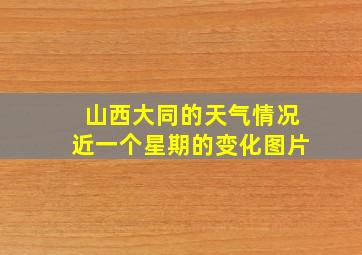 山西大同的天气情况
近一个星期的变化图片